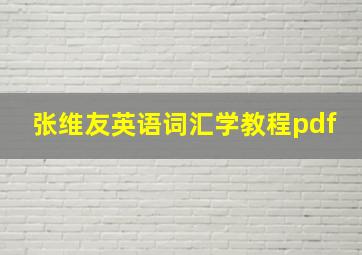 张维友英语词汇学教程pdf